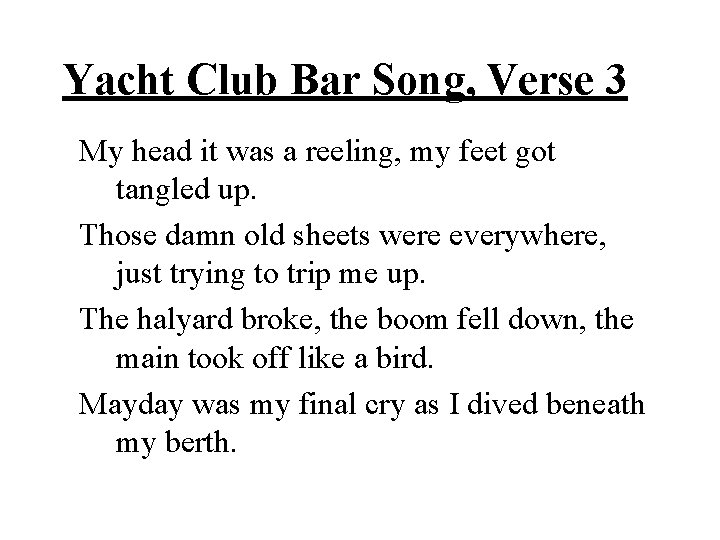 Yacht Club Bar Song, Verse 3

My head it was a reeling, my feet got tangled up.

Those damn old sheets were everywhere, just trying to trip me up.

The halyard broke, the boom fell down, the main took off like a bird.

Mayday was my final cry as I dived beneath my berth.